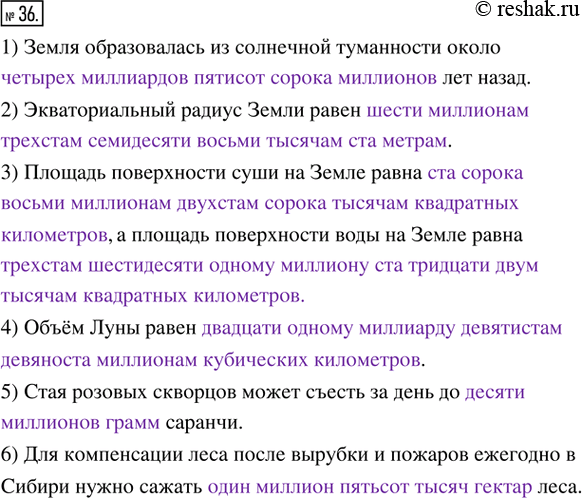 № 36.

© reshak.ru

1) Земля образовалась из солнечной туманности около четырех миллиардов пятисот сорока миллионов лет назад.

2) Экваториальный радиус Земли равен шести миллионам трехстам семидесяти восьми тысячам ста метрам.

3) Площадь поверхности суши на Земле равна ста сорока восьми миллионам двухстам сорока тысячам квадратных километров, а площадь поверхности воды на Земле равна трехстам шестидесяти одному миллиону ста тридцати двум тысячам квадратных километров.

4) Объём Луны равен двадцати одному миллиарду девятистам девяноста миллионам кубических километров.

5) Стая розовых скворцов может съесть за день до десяти миллионов грамм саранчи.

6) Для компенсации леса после вырубки и пожаров ежегодно в Сибири нужно сажать один миллион пятьсот тысяч гектар леса.